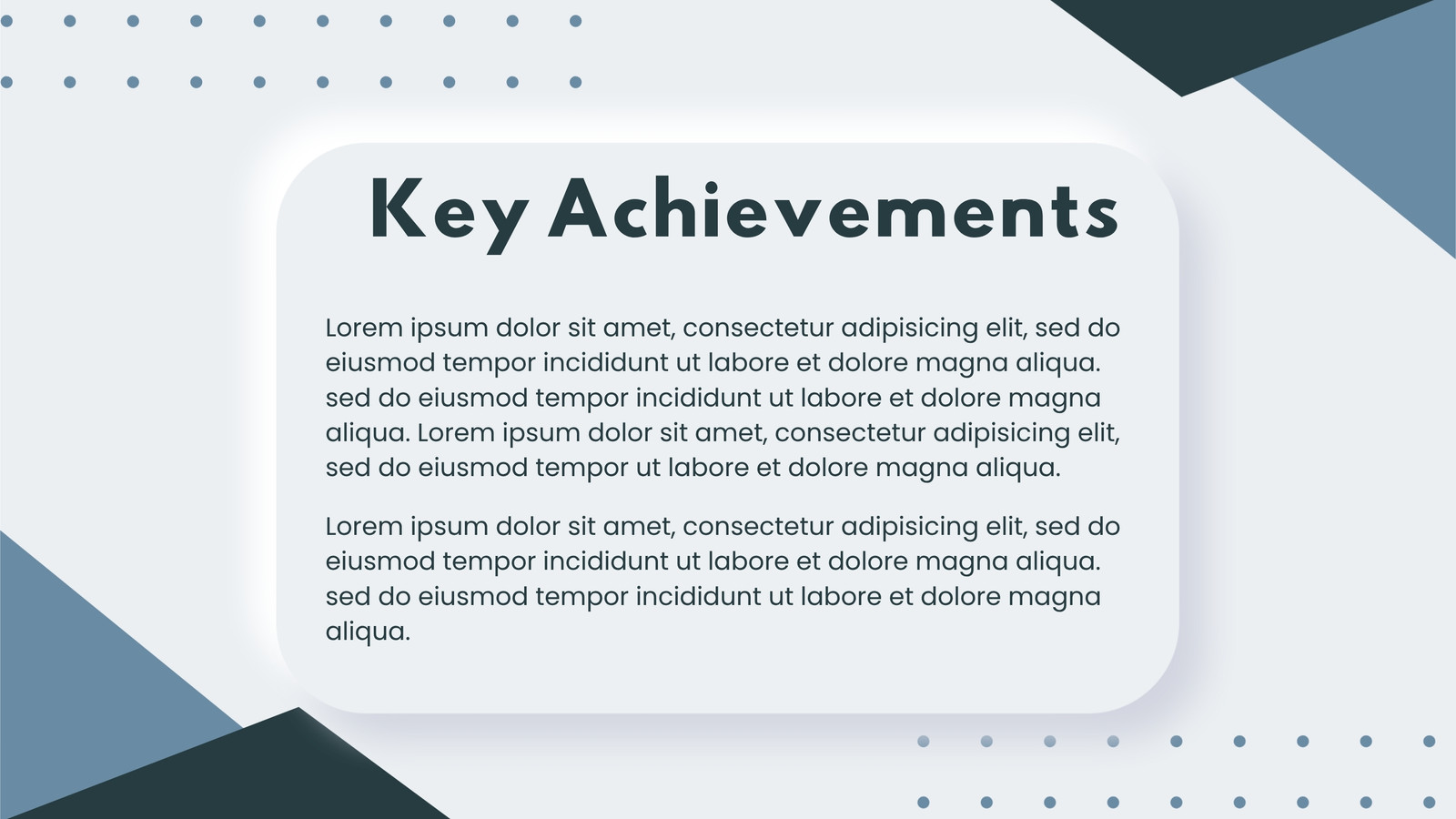 Key Achievements

Lorem ipsum dolor sit amet, consectetur adipisicing elit, sed do eiusmod tempor incididunt ut labore et dolore magna aliqua. sed do eiusmod tempor incididunt ut labore et dolore magna aliqua. Lorem ipsum dolor sit amet, consectetur adipisicing elit, sed do eiusmod tempor ut labore et dolore magna aliqua.

Lorem ipsum dolor sit amet, consectetur adipisicing elit, sed do eiusmod tempor incididunt ut labore et dolore magna aliqua. sed do eiusmod tempor incididunt ut labore et dolore magna aliqua.